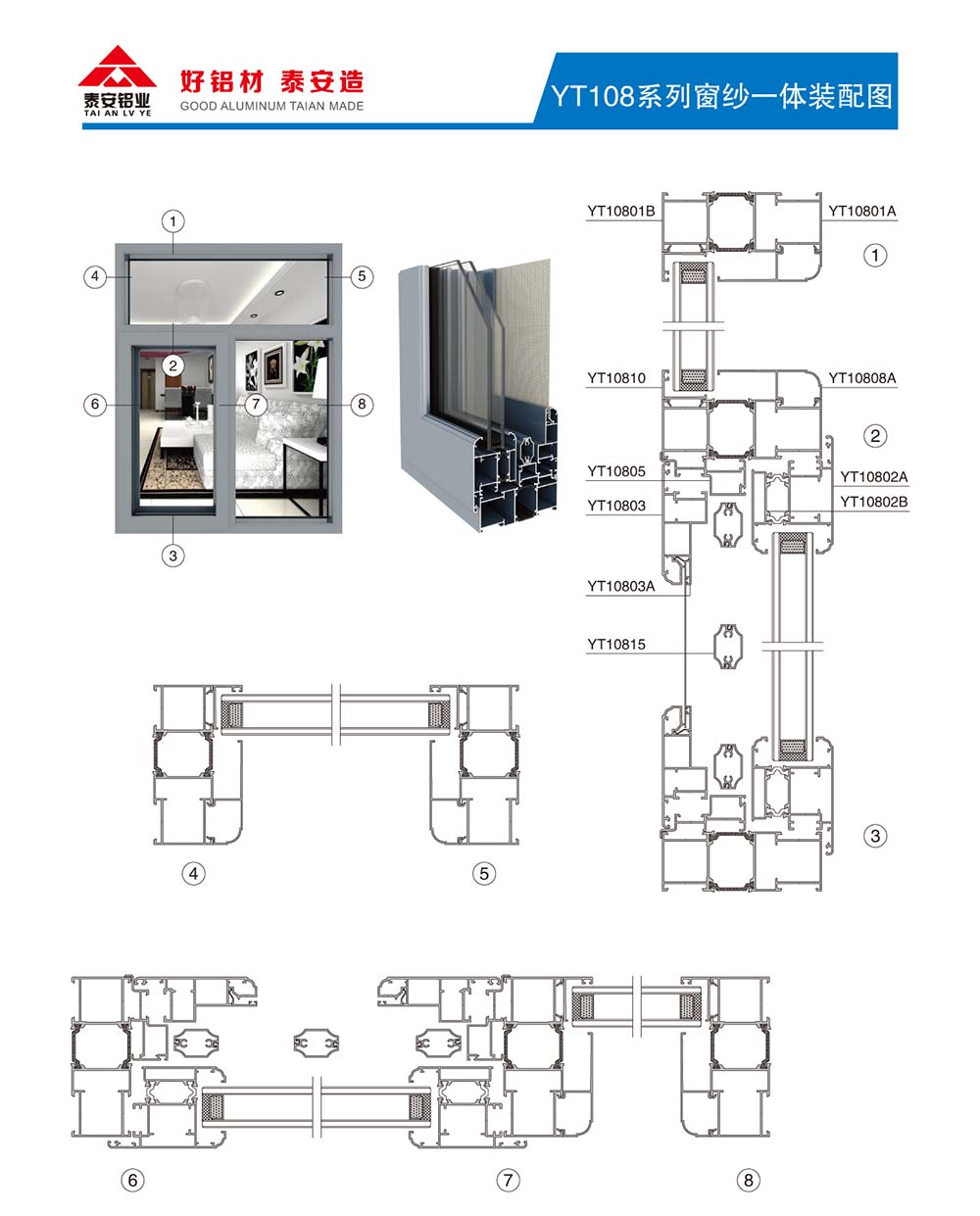 泰安铝业
TAI AN LV YE
好铝材 泰安造
GOOD ALUMINUM TAIAN MADE
YT108系列窗纱一体装配图

1
4
5
2
6
7
8
3

YT10801B
YT10801A
1
YT10810
YT10808A
2
YT10805
YT10802A
YT10803
YT10802B
YT10803A
YT10815
3

4
5

6
7
8